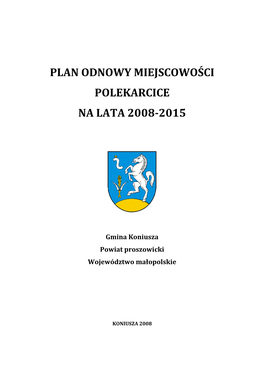 PLAN ODNOWY MIEJSCOWOŚCI
POLEKARCICE
NA LATA 2008-2015

Gmina Koniusza
Powiat proszowicki
Województwo małopolskie

KONIUSZA 2008